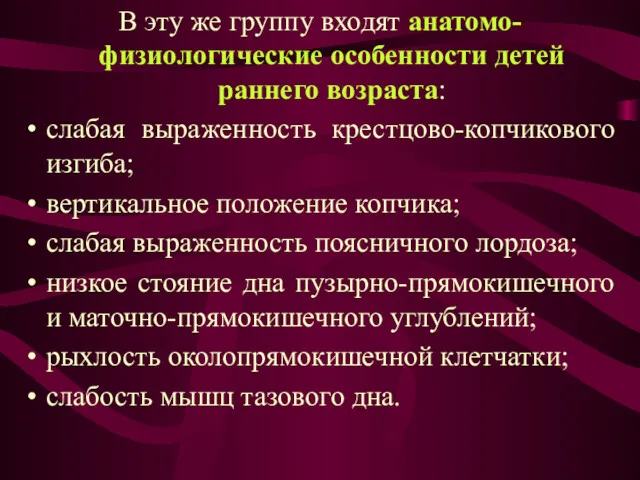 В эту же группу входят анатомо-физиологические особенности детей раннего возраста:

• слабая выраженность крестцово-копчикового изгиба;
• вертикальное положение копчика;
• слабая выраженность поясничного лордоза;
• низкое стояние дна пузырно-прямокишечного и маточно-прямокишечного углублений;
• рыхлость околопрямокишечной клетчатки;
• слабость мышц тазового дна.